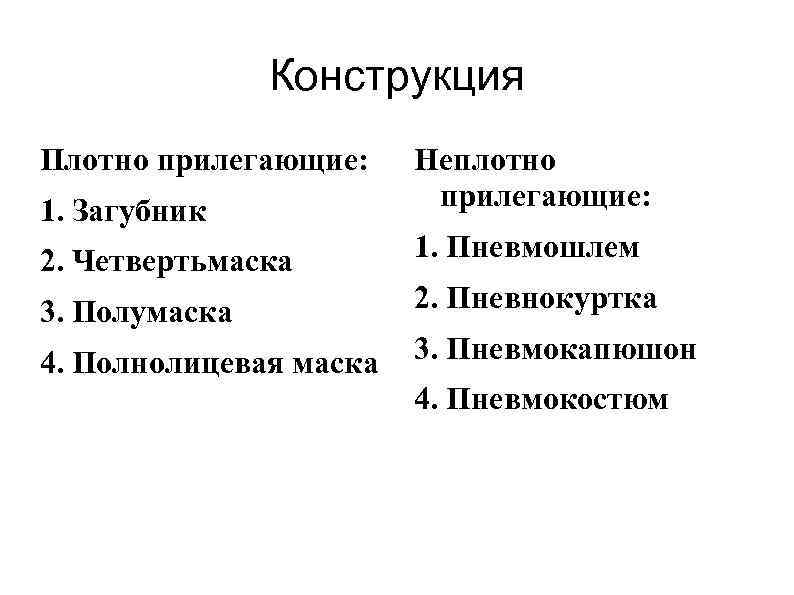 Конструкция

Плотно прилегающие:
1. Загубник
2. Четвертьмаска
3. Полумаска
4. Полнолицевая маска

Неплотно прилегающие:
1. Пневмошлем
2. Пневнокуртка
3. Пневмокапюшон
4. Пневмокостюм